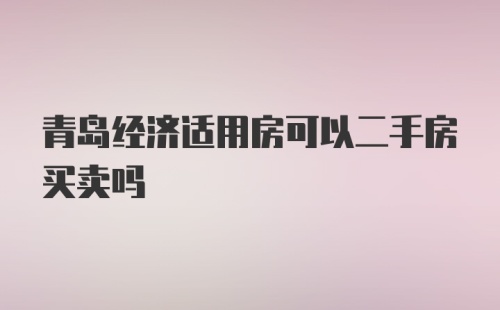 青岛经济适用房可以二手房买卖吗